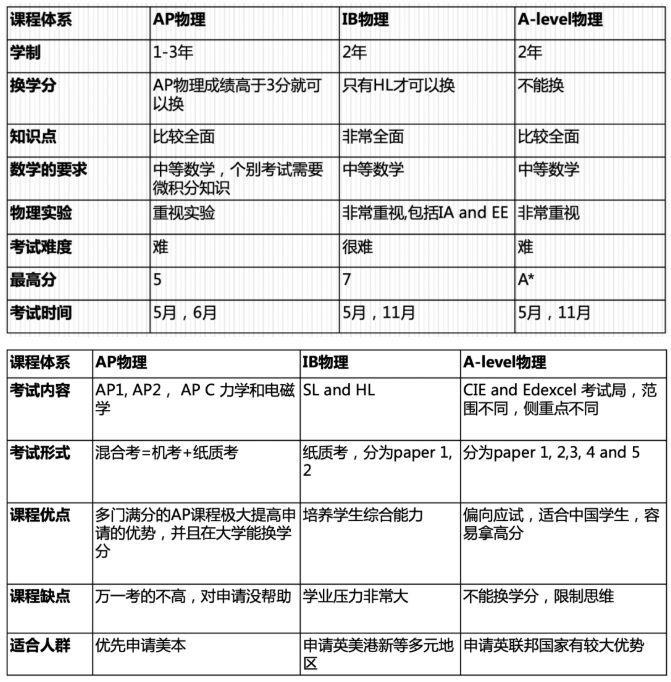 | 课程体系 | AP物理 | IB物理 | A-level物理 |
|---|---|---|---|
| 学制 | 1-3年 | 2年 | 2年 |
| 换学分 | AP物理成绩高于3分就可以换 | 只有HL才可以换 | 不能换 |
| 知识点 | 比较全面 | 非常全面 | 比较全面 |
| 数学的要求 | 中等数学，个别考试需要微积分知识 | 中等数学 | 中等数学 |
| 物理实验 | 重视实验 | 非常重视,包括IA and EE | 非常重视 |
| 考试难度 | 难 | 很难 | 难 |
| 最高分 | 5 | 7 | A* |
| 考试时间 | 5月，6月 | 5月，11月 | 5月，11月 |

| 课程体系 | AP物理 | IB物理 | A-level物理 |
|---|---|---|---|
| 考试内容 | AP1, AP2， AP C 力学和电磁学 | SL and HL | CIE and Edexcel 考试局，范围不同，侧重点不同 |
| 考试形式 | 混合考=机考+纸质考 | 纸质考，分为paper 1, 2 | 分为paper 1, 2,3, 4 and 5 |
| 课程优点 | 多门满分的AP课程极大提高申请的优势，并且在大学能换学分 | 培养学生综合能力 | 偏向应试，适合中国学生，容易拿高分 |
| 课程缺点 | 万一考的不高，对申请没帮助 | 学业压力非常大 | 不能换学分，限制思维 |
| 适合人群 | 优先申请美本 | 申请英美港新等多元地区 | 申请英联邦国家有较大优势 |